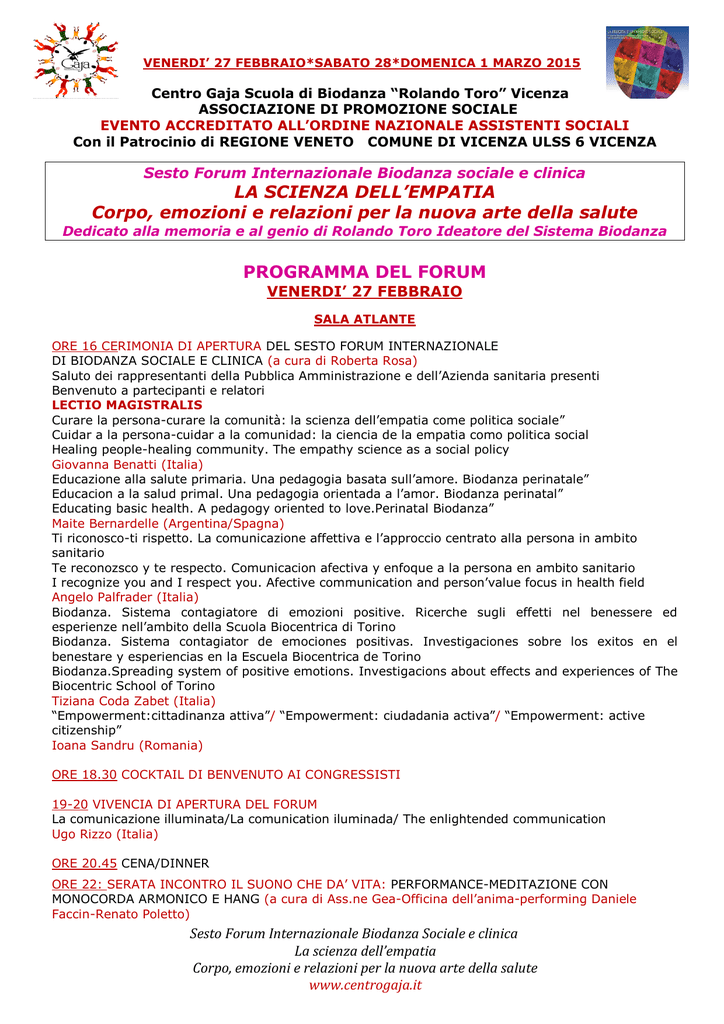 Gaja

VENERDI' 27 FEBBRAIO*SABATO 28*DOMENICA 1 MARZO 2015

Centro Gaja Scuola di Biodanza "Rolando Toro" Vicenza
ASSOCIAZIONE DI PROMOZIONE SOCIALE
EVENTO ACCREDITATO ALL'ORDINE NAZIONALE ASSISTENTI SOCIALI
Con il Patrocinio di REGIONE VENETO COMUNE DI VICENZA ULSS 6 VICENZA

Sesto Forum Internazionale Biodanza sociale e clinica
LA SCIENZA DELL'EMPATIA
Corpo, emozioni e relazioni per la nuova arte della salute
Dedicato alla memoria e al genio di Rolando Toro Ideatore del Sistema Biodanza

PROGRAMMA DEL FORUM
VENERDI' 27 FEBBRAIO

SALA ATLANTE

ORE 16 CERIMONIA DI APERTURA DEL SESTO FORUM INTERNAZIONALE DI BIODANZA SOCIALE E CLINICA (a cura di Roberta Rosa)
Saluto dei rappresentanti della Pubblica Amministrazione e dell'Azienda sanitaria presenti
Benvenuto a partecipanti e relatori
LECTIO MAGISTRALIS
Curare la persona-curare la comunità: la scienza dell'empatia come politica sociale"
Cuidar a la persona-cuidar a la comunidad: la ciencia de la empatia como politica social
Healing people-healing community. The empathy science as a social policy
Giovanna Benatti (Italia)
Educazione alla salute primaria. Una pedagogia basata sull'amore. Biodanza perinatale"
Educacion a la salud primal. Una pedagogia orientada a l'amor. Biodanza perinatal"
Educating basic health. A pedagogy oriented to love.Perinatal Biodanza"
Maite Bernardelle (Argentina/Spagna)
Ti riconosco-ti rispetto. La comunicazione affettiva e l'approccio centrato alla persona in ambito sanitario
Te reconozsco y te respecto. Comunicacion afectiva y enfoque a la persona en ambito sanitario
I recognize you and I respect you. Afective communication and person'value focus in health field
Angelo Palfrader (Italia)
Biodanza. Sistema contagiatore di emozioni positive. Ricerche sugli effetti nel benessere ed esperienze nell'ambito della Scuola Biocentrica di Torino
Biodanza. Sistema contagiator de emociones positivas. Investigaciones sobre los exitos en el benestare y esperiencias en la Escuela Biocentrica de Torino
Biodanza.Spreading system of positive emotions. Investigacions about effects and experiences of The Biocentric School of Torino
Tiziana Coda Zabet (Italia)
"Empowerment:cittadinanza attiva"/ "Empowerment: ciudadania activa"/ "Empowerment: active citizenship"
Ioana Sandru (Romania)

ORE 18.30 COCKTAIL DI BENVENUTO AI CONGRESSISTI

19-20 VIVENCIA DI APERTURA DEL FORUM
La comunicazione illuminata/La comunication iluminada/ The enlightended communication
Ugo Rizzo (Italia)

ORE 20.45 CENA/DINNER

ORE 22: SERATA INCONTRO IL SUONO CHE DA' VITA: PERFORMANCE-MEDITAZIONE CON MONOCORDA ARMONICO E HANG (a cura di Ass.ne Gea-Officina dell'anima-performing Daniele Faccin-Renato Poletto)

Sesto Forum Internazionale Biodanza Sociale e clinica
La scienza dell'empatia
Corpo, emozioni e relazioni per la nuova arte della salute
www.centrogaja.it